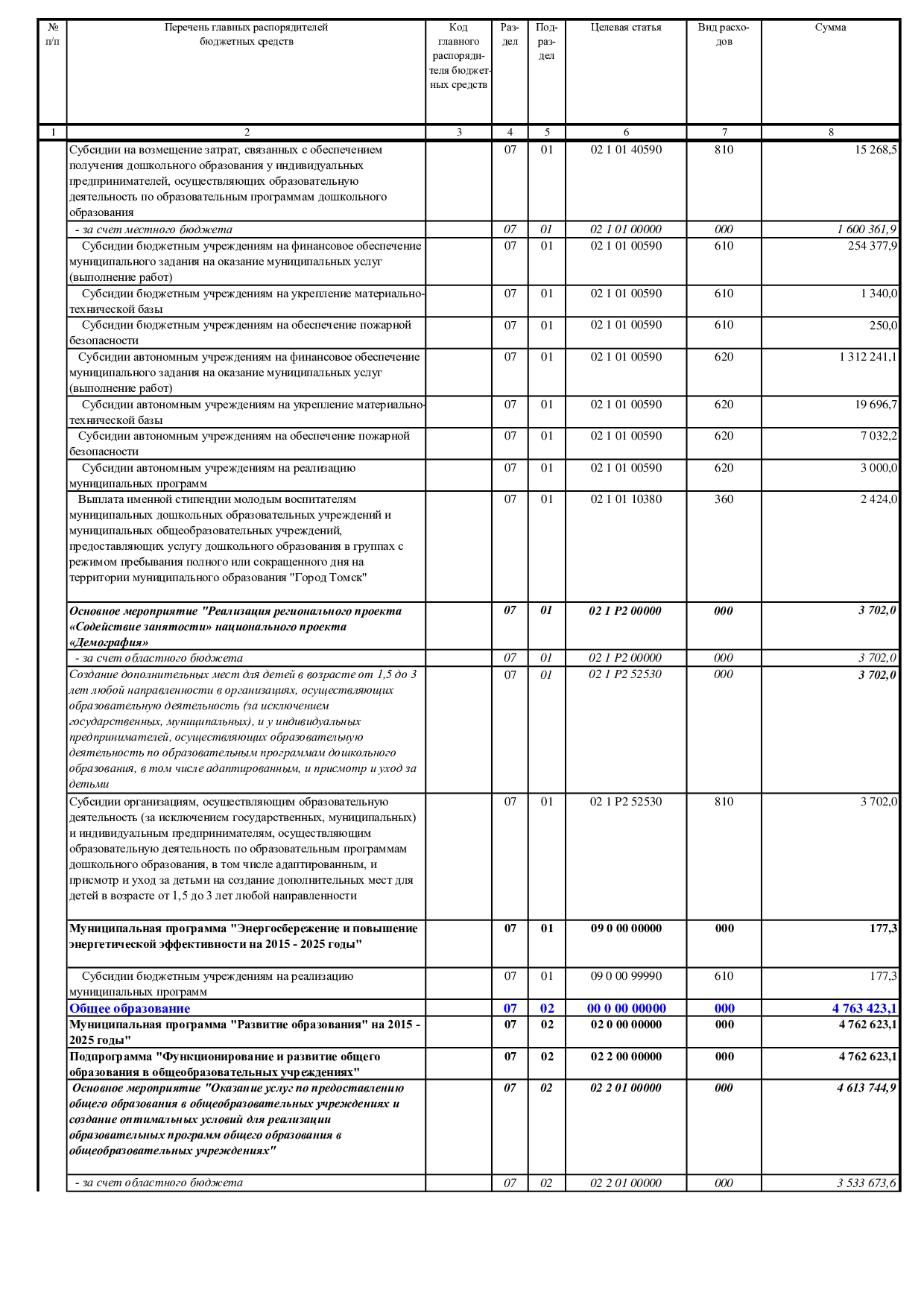 | № п/п | Перечень главных распорядителей бюджетных средств | Код главного распорядителя бюджетных средств | Раздел | Подраздел | Целевая статья | Вид расходов | Сумма |
|---|---|---|---|---|---|---|---|
| 1 | 2 | 3 | 4 | 5 | 6 | 7 | 8 |
| | Субсидии на возмещение затрат, связанных с обеспечением получения дошкольного образования у индивидуальных предпринимателей, осуществляющих образовательную деятельность по образовательным программам дошкольного образования | | 07 | 01 | 02 1 01 40590 | 810 | 15 268,5 |
| | - за счет местного бюджета | | 07 | 01 | 02 1 01 00000 | 000 | 1 600 361,9 |
| | Субсидии бюджетным учреждениям на финансовое обеспечение муниципального задания на оказание муниципальных услуг (выполнение работ) | | 07 | 01 | 02 1 01 00590 | 610 | 254 377,9 |
| | Субсидии бюджетным учреждениям на укрепление материально-технической базы | | 07 | 01 | 02 1 01 00590 | 610 | 1 340,0 |
| | Субсидии бюджетным учреждениям на обеспечение пожарной безопасности | | 07 | 01 | 02 1 01 00590 | 610 | 250,0 |
| | Субсидии автономным учреждениям на финансовое обеспечение муниципального задания на оказание муниципальных услуг (выполнение работ) | | 07 | 01 | 02 1 01 00590 | 620 | 1 312 241,1 |
| | Субсидии автономным учреждениям на укрепление материально-технической базы | | 07 | 01 | 02 1 01 00590 | 620 | 19 696,7 |
| | Субсидии автономным учреждениям на обеспечение пожарной безопасности | | 07 | 01 | 02 1 01 00590 | 620 | 7 032,2 |
| | Субсидии автономным учреждениям на реализацию муниципальных программ | | 07 | 01 | 02 1 01 00590 | 620 | 3 000,0 |
| | Выплата именной стипендии молодым воспитателям муниципальных дошкольных образовательных учреждений и муниципальных общеобразовательных учреждений, предоставляющих услугу дошкольного образования в группах с режимом пребывания полного или сокращенного дня на территории муниципального образования "Город Томск" | | 07 | 01 | 02 1 01 10380 | 360 | 2 424,0 |
| | Основное мероприятие "Реализация регионального проекта «Содействие занятости» национального проекта «Демография» | | 07 | 01 | 02 1 P2 00000 | 000 | 3 702,0 |
| | - за счет областного бюджета | | 07 | 01 | 02 1 P2 00000 | 000 | 3 702,0 |
| | Создание дополнительных мест для детей в возрасте от 1,5 до 3 лет любой направленности в организациях, осуществляющих образовательную деятельность (за исключением государственных, муниципальных), и у индивидуальных предпринимателей, осуществляющих образовательную деятельность по образовательным программам дошкольного образования, в том числе адаптированным, и присмотр и уход за детьми | | 07 | 01 | 02 1 P2 52530 | 000 | 3 702,0 |
| | Субсидии организациям, осуществляющим образовательную деятельность (за исключением государственных, муниципальных) и индивидуальным предпринимателям, осуществляющим образовательную деятельность по образовательным программам дошкольного образования, в том числе адаптированным, и присмотр и уход за детьми на создание дополнительных мест для детей в возрасте от 1,5 до 3 лет любой направленности | | 07 | 01 | 02 1 P2 52530 | 810 | 3 702,0 |
| | Муниципальная программа "Энергосбережение и повышение энергетической эффективности на 2015 - 2025 годы" | | 07 | 01 | 09 0 00 00000 | 000 | 177,3 |
| | Субсидии бюджетным учреждениям на реализацию муниципальных программ | | 07 | 01 | 09 0 00 99990 | 610 | 177,3 |
| | Общее образование | | 07 | 02 | 00 0 00 00000 | 000 | 4 763 423,1 |
| | Муниципальная программа "Развитие образования" на 2015 - 2025 годы" | | 07 | 02 | 02 0 00 00000 | 000 | 4 762 623,1 |
| | Подпрограмма "Функционирование и развитие общего образования в общеобразовательных учреждениях" | | 07 | 02 | 02 2 00 00000 | 000 | 4 762 623,1 |
| | Основное мероприятие "Оказание услуг по предоставлению общего образования в общеобразовательных учреждениях и создание оптимальных условий для реализации образовательных программ общего образования в общеобразовательных учреждениях" | | 07 | 02 | 02 2 01 00000 | 000 | 4 613 744,9 |
| | - за счет областного бюджета | | 07 | 02 | 02 2 01 00000 | 000 | 3 533 673,6 |